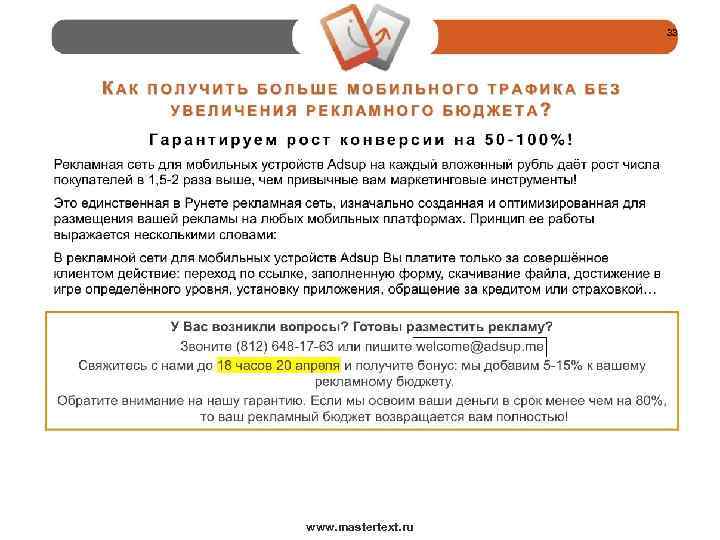 33

КАК ПОЛУЧИТЬ БОЛЬШЕ МОБИЛЬНОГО ТРАФИКА БЕЗ УВЕЛИЧЕНИЯ РЕКЛАМНОГО БЮДЖЕТА?

Гарантируем рост конверсии на 50-100%!

Рекламная сеть для мобильных устройств Adsup на каждый вложенный рубль даёт рост числа покупателей в 1,5-2 раза выше, чем привычные вам маркетинговые инструменты!

Это единственная в Рунете рекламная сеть, изначально созданная и оптимизированная для размещения вашей рекламы на любых мобильных платформах. Принцип ее работы выражается несколькими словами:

В рекламной сети для мобильных устройств Adsup Вы платите только за совершённое клиентом действие: переход по ссылке, заполненную форму, скачивание файла, достижение в игре определённого уровня, установку приложения, обращение за кредитом или страховкой…

У Вас возникли вопросы? Готовы разместить рекламу?

Звоните (812) 648-17-63 или пишите welcome@adsup.me

Свяжитесь с нами до 18 часов 20 апреля и получите бонус: мы добавим 5-15% к вашему рекламному бюджету.

Обратите внимание на нашу гарантию. Если мы освоим ваши деньги в срок менее чем на 80%, то ваш рекламный бюджет возвращается вам полностью!

www.mastertext.ru